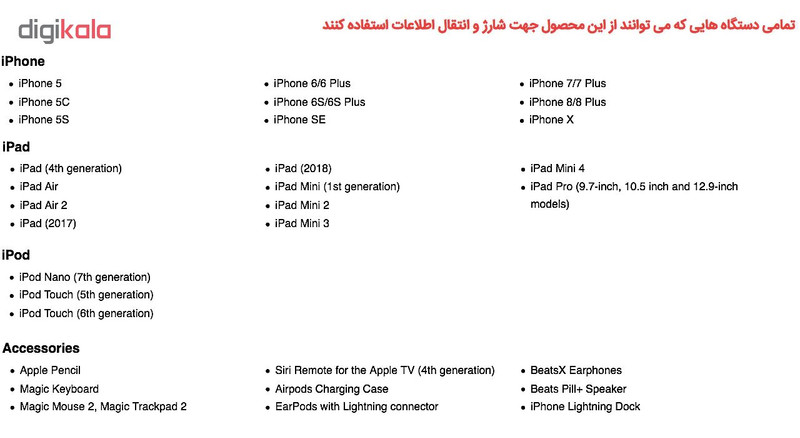 digikala

تمامی دستگاه هایی که می توانند از این محصول جهت شارژ و انتقال اطلاعات استفاده کنند

iPhone

• iPhone 5
• iPhone 5C
• iPhone 5S

• iPhone 6/6 Plus
• iPhone 6S/6S Plus
• iPhone SE

• iPhone 7/7 Plus
• iPhone 8/8 Plus
• iPhone X

iPad

• iPad (4th generation)
• iPad Air
• iPad Air 2
• iPad (2017)

• iPad (2018)
• iPad Mini (1st generation)
• iPad Mini 2
• iPad Mini 3

• iPad Mini 4
• iPad Pro (9.7-inch, 10.5 inch and 12.9-inch models)

iPod

• iPod Nano (7th generation)
• iPod Touch (5th generation)
• iPod Touch (6th generation)

Accessories

• Apple Pencil
• Magic Keyboard
• Magic Mouse 2, Magic Trackpad 2

• Siri Remote for the Apple TV (4th generation)
• Airpods Charging Case
• EarPods with Lightning connector

• BeatsX Earphones
• Beats Pill+ Speaker
• iPhone Lightning Dock